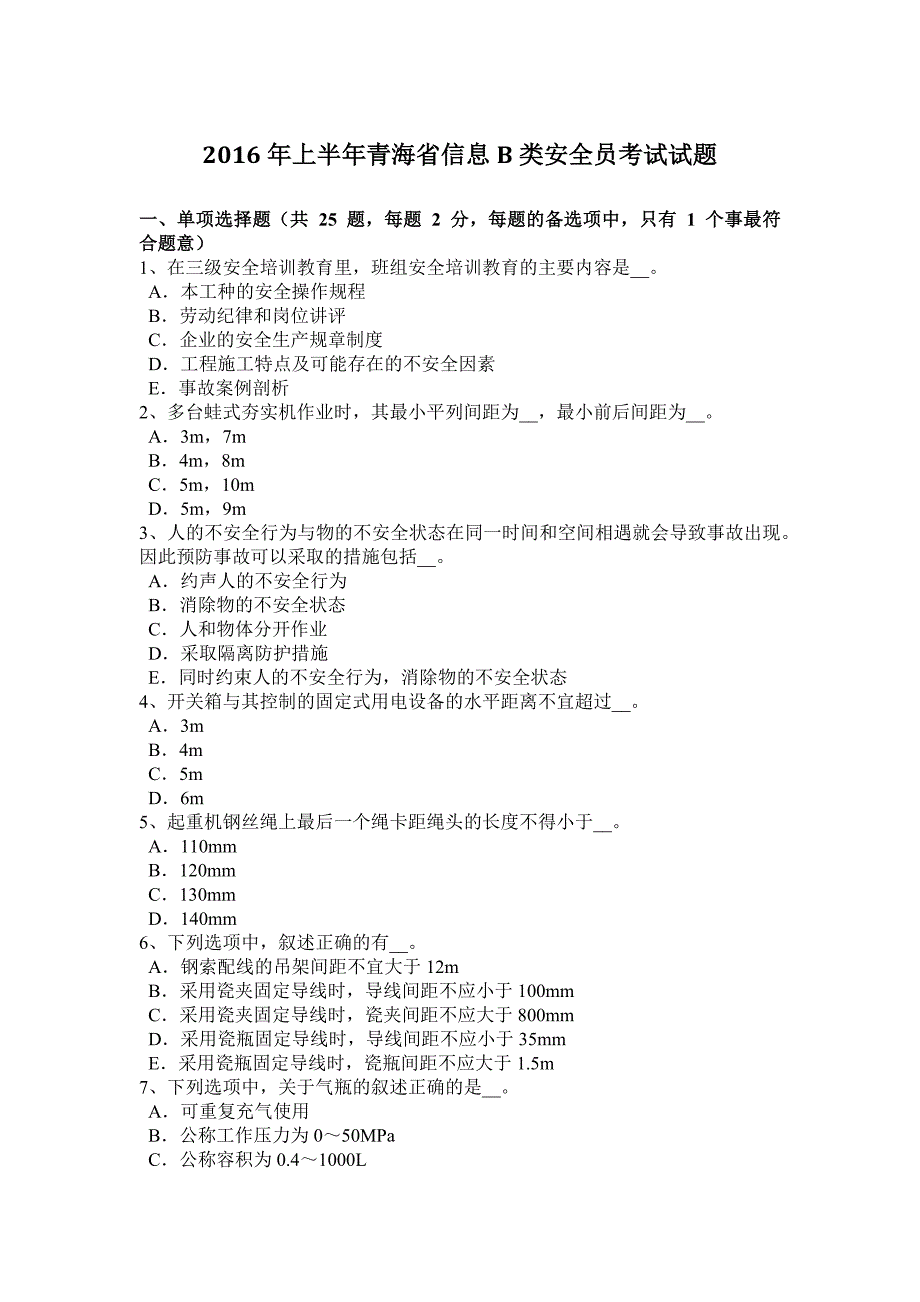 2016 年上半年青海省信息 B 类安全员考试试题

一、单项选择题（共 25 题，每题 2 分，每题的备选项中，只有 1 个事最符合题意）
1、在三级安全培训教育里，班组安全培训教育的主要内容是__。
A．本工种的安全操作规程
B．劳动纪律和岗位讲评
C．企业的安全生产规章制度
D．工程施工特点及可能存在的不安全因素
E．事故案例剖析
2、多台蛙式夯实机作业时，其最小平列间距为__，最小前后间距为__。
A．3m，7m
B．4m，8m
C．5m，10m
D．5m，9m
3、人的不安全行为与物的不安全状态在同一时间和空间相遇就会导致事故出现。因此预防事故可以采取的措施包括__。
A．约声人的不安全行为
B．消除物的不安全状态
C．人和物体分开作业
D．采取隔离防护措施
E．同时约束人的不安全行为，消除物的不安全状态
4、开关箱与其控制的固定式用电设备的水平距离不宜超过__。
A．3m
B．4m
C．5m
D．6m
5、起重机钢丝绳上最后一个绳卡距绳头的长度不得小于__。
A．110mm
B．120mm
C．130mm
D．140mm
6、下列选项中，叙述正确的有__。
A．钢索配线的吊架间距不宜大于 12m
B．采用瓷夹固定导线时，导线间距不应小于 100mm
C．采用瓷夹固定导线时，瓷夹间距不应大于 800mm
D．采用瓷瓶固定导线时，导线间距不应小于 35mm
E．采用瓷瓶固定导线时，瓷瓶间距不应大于 1.5m
7、下列选项中，关于气瓶的叙述正确的是__。
A．可重复充气使用
B．公称工作压力为 0～50MPa
C．公称容积为 0.4～1000L